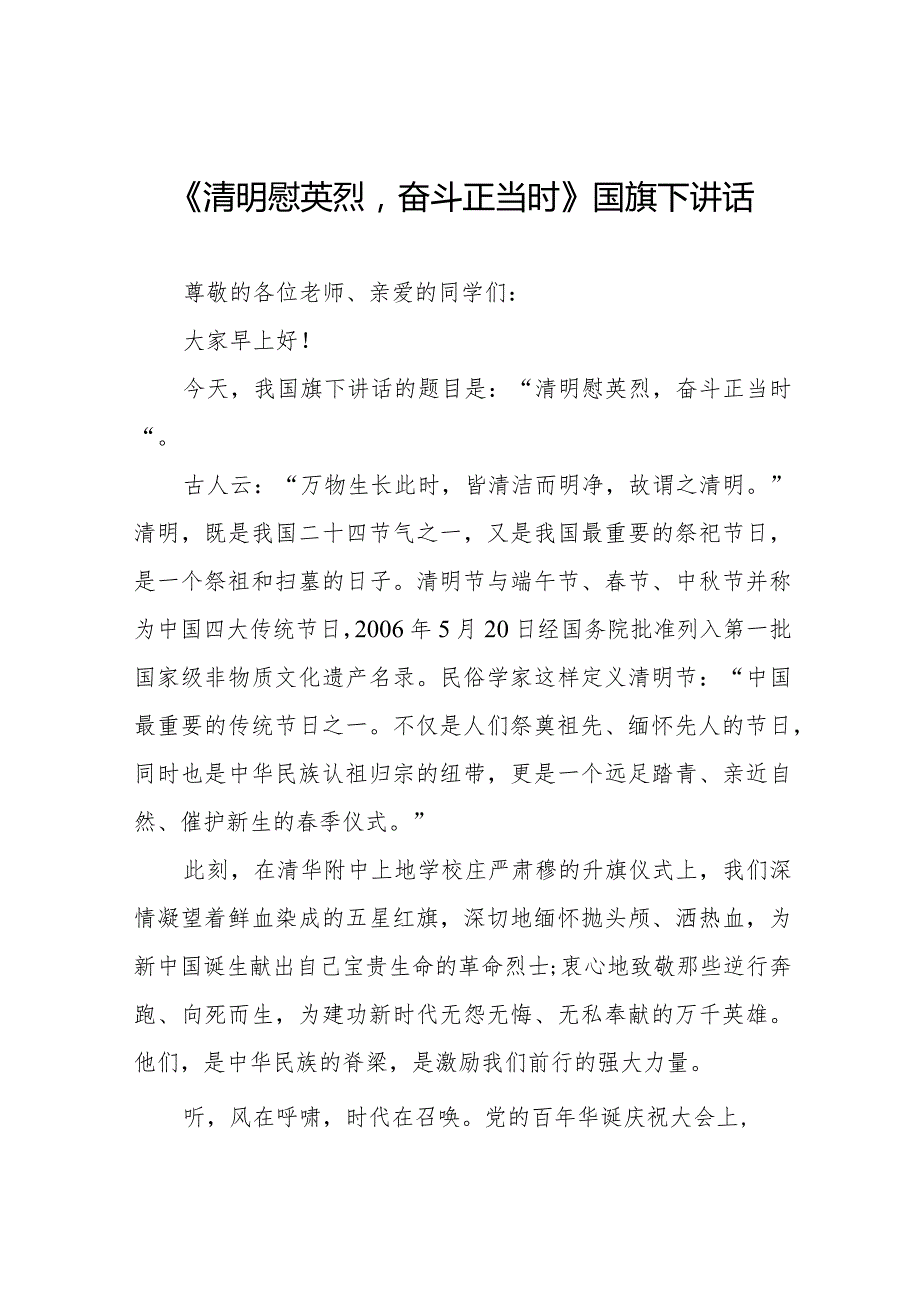 《清明慰英烈，奋斗正当时》国旗下讲话

尊敬的各位老师、亲爱的同学们：

大家早上好！

今天，我国旗下讲话的题目是：“清明慰英烈，奋斗正当时“。

古人云：“万物生长此时，皆清洁而明净，故谓之清明。”清明，既是我国二十四节气之一，又是我国最重要的祭祀节日，是一个祭祖和扫墓的日子。清明节与端午节、春节、中秋节并称为中国四大传统节日，2006年5月20日经国务院批准列入第一批国家级非物质文化遗产名录。民俗学家这样定义清明节：“中国最重要的传统节日之一。不仅是人们祭奠祖先、缅怀先人的节日，同时也是中华民族认祖归宗的纽带，更是一个远足踏青、亲近自然、催护新生的春季仪式。”

此刻，在清华附中上地学校庄严肃穆的升旗仪式上，我们深情凝望着鲜血染成的五星红旗，深切地缅怀抛头颅、洒热血，为新中国诞生献出自己宝贵生命的革命烈士;衷心地致敬那些逆行奔跑、向死而生，为建功新时代无怨无悔、无私奉献的万千英雄。他们，是中华民族的脊梁，是激励我们前行的强大力量。

听，风在呼啸，时代在召唤。党的百年华诞庆祝大会上，